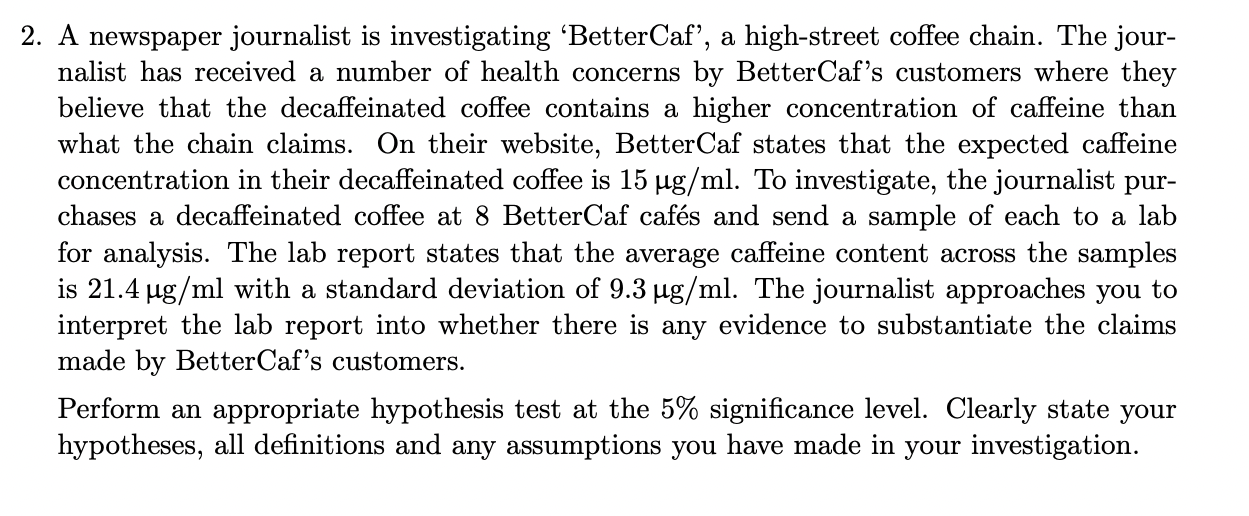 2. A newspaper journalist is investigating 'BetterCaf', a high-street coffee chain. The journalist has received a number of health concerns by BetterCaf's customers where they believe that the decaffeinated coffee contains a higher concentration of caffeine than what the chain claims. On their website, BetterCaf states that the expected caffeine concentration in their decaffeinated coffee is 15 µg/ml. To investigate, the journalist purchases a decaffeinated coffee at 8 BetterCaf cafés and send a sample of each to a lab for analysis. The lab report states that the average caffeine content across the samples is 21.4 µg/ml with a standard deviation of 9.3 µg/ml. The journalist approaches you to interpret the lab report into whether there is any evidence to substantiate the claims made by BetterCaf's customers.

Perform an appropriate hypothesis test at the 5% significance level. Clearly state your hypotheses, all definitions and any assumptions you have made in your investigation.